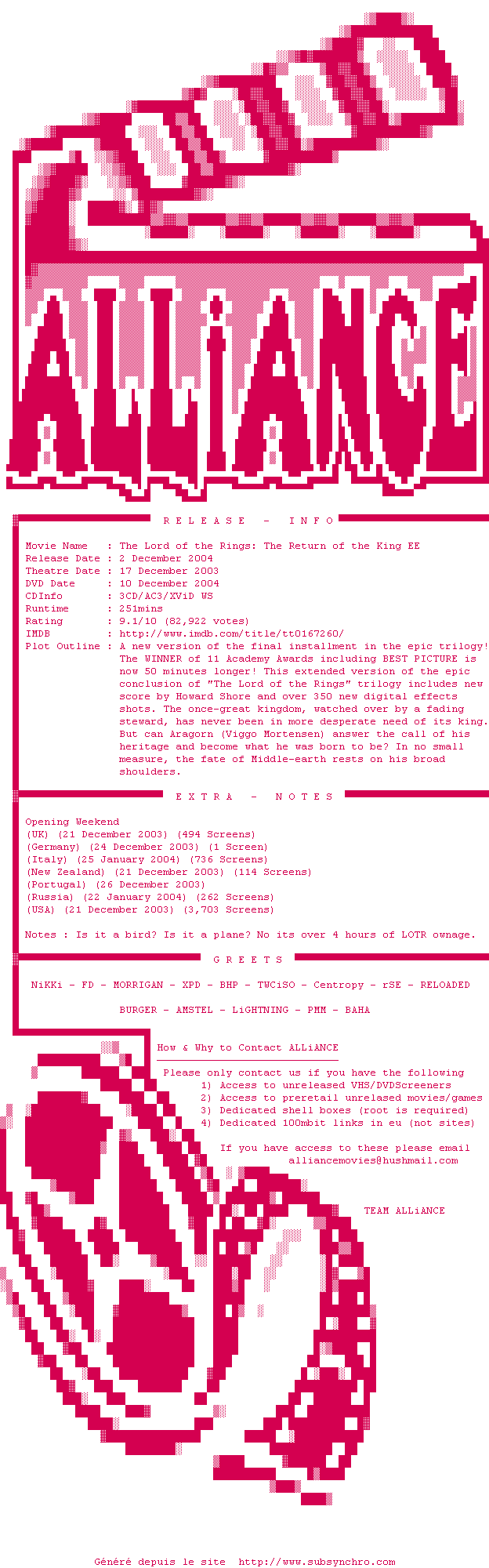 ALLiANCE

R E L E A S E - I N F O

Movie Name : The Lord of the Rings: The Return of the King EE
Release Date : 2 December 2004
Theatre Date : 17 December 2003
DVD Date : 10 December 2004
CDInfo : 3CD/AC3/XViD WS
Runtime : 251mins
Rating : 9.1/10 (82,922 votes)
IMDB : http://www.imdb.com/title/tt0167260/
Plot Outline : A new version of the final installment in the epic trilogy! The WINNER of 11 Academy Awards including BEST PICTURE is now 50 minutes longer! This extended version of the epic conclusion of "The Lord of the Rings" trilogy includes new score by Howard Shore and over 350 new digital effects shots. The once-great kingdom, watched over by a fading steward, has never been in more desperate need of its king. But can Aragorn (Viggo Mortensen) answer the call of his heritage and become what he was born to be? In no small measure, the fate of Middle-earth rests on his broad shoulders.

E X T R A - N O T E S

Opening Weekend
(UK) (21 December 2003) (494 Screens)
(Germany) (24 December 2003) (1 Screen)
(Italy) (25 January 2004) (736 Screens)
(New Zealand) (21 December 2003) (114 Screens)
(Portugal) (26 December 2003)
(Russia) (22 January 2004) (262 Screens)
(USA) (21 December 2003) (3,703 Screens)

Notes : Is it a bird? Is it a plane? No its over 4 hours of LOTR ownage.

G R E E T S

NiKKi - FD - MORRIGAN - XPD - BHP - TWCiSO - Centropy - rSE - RELOADED

BURGER - AMSTEL - LiGHTNING - PMM - BAHA

How & Why to Contact ALLiANCE

Please only contact us if you have the following
1) Access to unreleased VHS/DVDScreeners
2) Access to preretail unrelased movies/games
3) Dedicated shell boxes (root is required)
4) Dedicated 100mbit links in eu (not sites)

If you have access to these please email
alliancemovies@hushmail.com

TEAM ALLiANCE

Généré depuis le site http://www.subsynchro.com